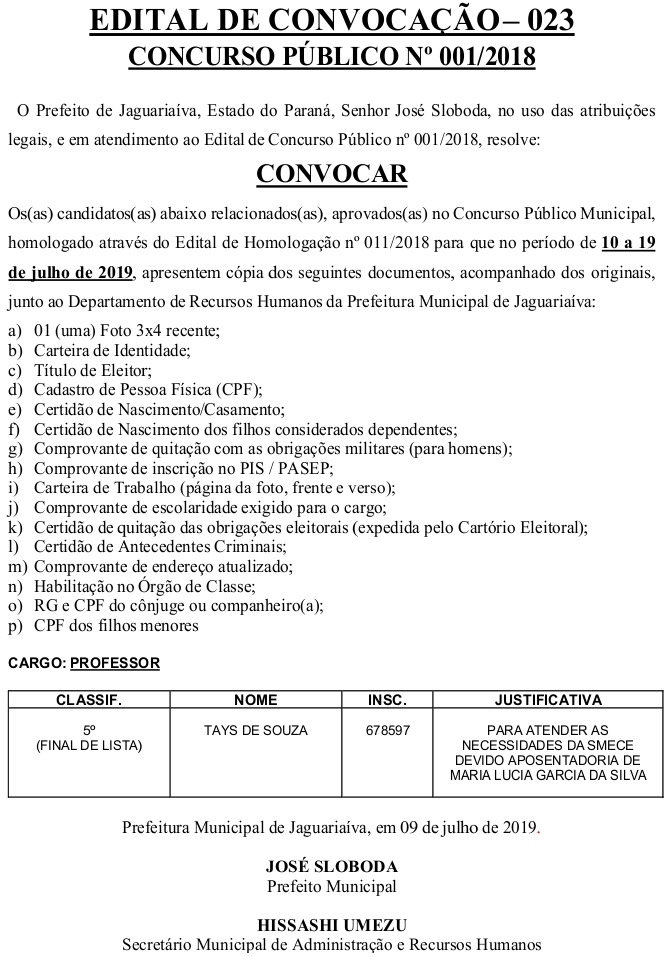 EDITAL DE CONVOCAÇÃO– 023
CONCURSO PÚBLICO Nº 001/2018

O Prefeito de Jaguariaíva, Estado do Paraná, Senhor José Sloboda, no uso das atribuições legais, e em atendimento ao Edital de Concurso Público nº 001/2018, resolve:

CONVOCAR

Os(as) candidatos(as) abaixo relacionados(as), aprovados(as) no Concurso Público Municipal, homologado através do Edital de Homologação nº 011/2018 para que no período de 10 a 19 de julho de 2019, apresentem cópia dos seguintes documentos, acompanhado dos originais, junto ao Departamento de Recursos Humanos da Prefeitura Municipal de Jaguariaíva:

a) 01 (uma) Foto 3x4 recente;
b) Carteira de Identidade;
c) Título de Eleitor;
d) Cadastro de Pessoa Física (CPF);
e) Certidão de Nascimento/Casamento;
f) Certidão de Nascimento dos filhos considerados dependentes;
g) Comprovante de quitação com as obrigações militares (para homens);
h) Comprovante de inscrição no PIS / PASEP;
i) Carteira de Trabalho (página da foto, frente e verso);
j) Comprovante de escolaridade exigido para o cargo;
k) Certidão de quitação das obrigações eleitorais (expedida pelo Cartório Eleitoral);
l) Certidão de Antecedentes Criminais;
m) Comprovante de endereço atualizado;
n) Habilitação no Órgão de Classe;
o) RG e CPF do cônjuge ou companheiro(a);
p) CPF dos filhos menores

CARGO: PROFESSOR

| CLASSIF. | NOME | INSC. | JUSTIFICATIVA |
|---|---|---|---|
| 5º (FINAL DE LISTA) | TAYS DE SOUZA | 678597 | PARA ATENDER AS NECESSIDADES DA SMECE DEVIDO APOSENTADORIA DE MARIA LUCIA GARCIA DA SILVA |

Prefeitura Municipal de Jaguariaíva, em 09 de julho de 2019.

JOSÉ SLOBODA
Prefeito Municipal

HISSASHI UMEZU
Secretário Municipal de Administração e Recursos Humanos